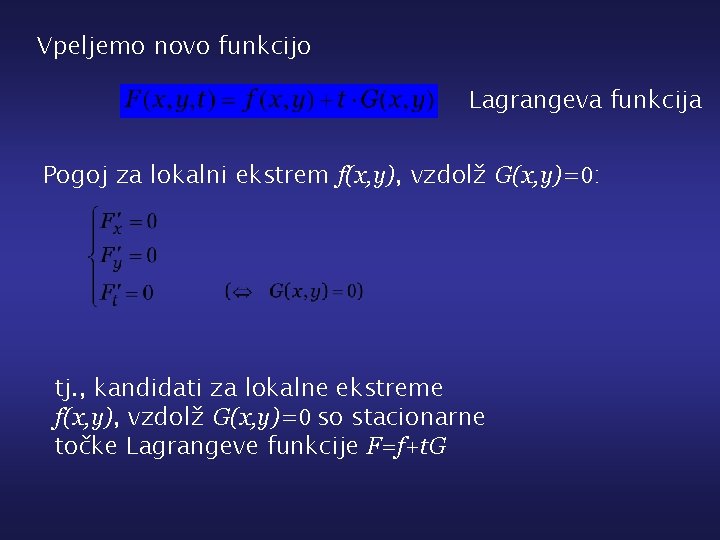 Vpeljemo novo funkcijo

$F(x,y,t) = f(x,y) + t \cdot G(x,y)$ Lagrangeva funkcija

Pogoj za lokalni ekstrem $f(x,y)$, vzdolž $G(x,y)=0$:

$\begin{cases} F'_x = 0 \\ F'_y = 0 \\ F'_t = 0 \end{cases}$ $(\Leftrightarrow \quad G(x,y) = 0)$

tj., kandidati za lokalne ekstreme $f(x,y)$, vzdolž $G(x,y)=0$ so stacionarne točke Lagrangeve funkcije $F=f+tG$